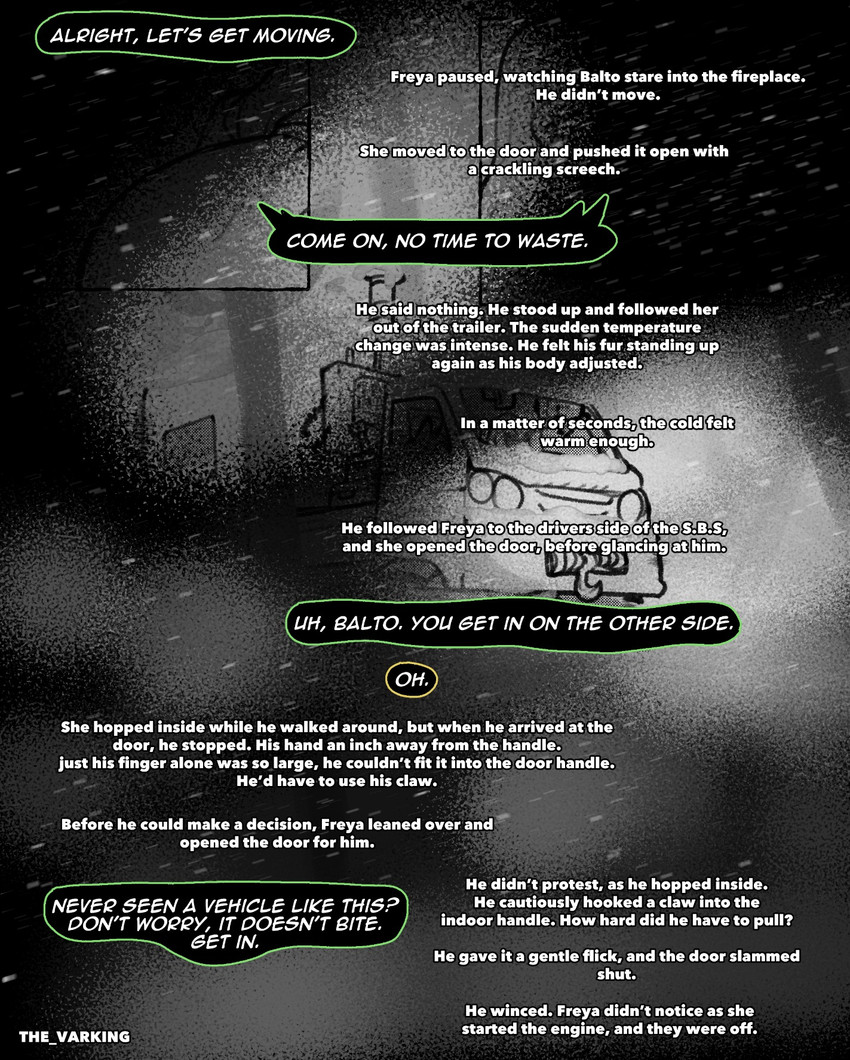 ALRIGHT, LET'S GET MOVING.

Freya paused, watching Balto stare into the fireplace. He didn't move.

She moved to the door and pushed it open with a crackling screech.

COME ON, NO TIME TO WASTE.

He said nothing. He stood up and followed her out of the trailer. The sudden temperature change was intense. He felt his fur standing up again as his body adjusted.

In a matter of seconds, the cold felt warm enough.

He followed Freya to the drivers side of the S.B.S, and she opened the door, before glancing at him.

UH, BALTO. YOU GET IN ON THE OTHER SIDE.

OH.

She hopped inside while he walked around, but when he arrived at the door, he stopped. His hand an inch away from the handle. just his finger alone was so large, he couldn't fit it into the door handle. He'd have to use his claw.

Before he could make a decision, Freya leaned over and opened the door for him.

NEVER SEEN A VEHICLE LIKE THIS? DON'T WORRY, IT DOESN'T BITE. GET IN.

He didn't protest, as he hopped inside. He cautiously hooked a claw into the indoor handle. How hard did he have to pull?

He gave it a gentle flick, and the door slammed shut.

He winced. Freya didn't notice as she started the engine, and they were off.

THE_VARKING